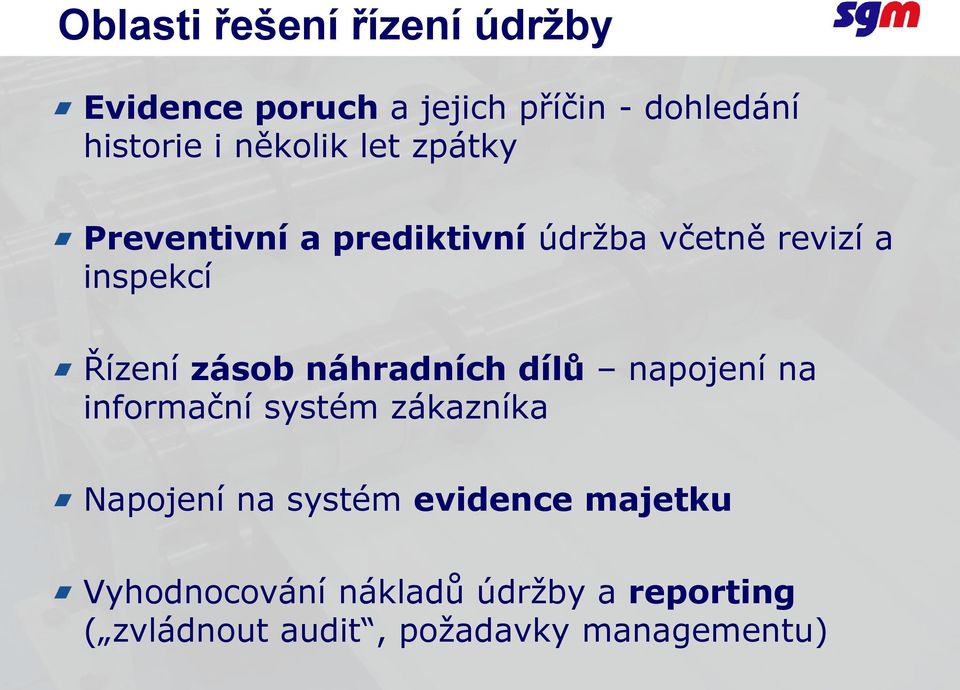 Oblasti řešení řízení údržby

sgm

Evidence poruch a jejich příčin - dohledání historie i několik let zpátky

Preventivní a prediktivní údržba včetně revizí a inspekcí

Řízení zásob náhradních dílů – napojení na informační systém zákazníka

Napojení na systém evidence majetku

Vyhodnocování nákladů údržby a reporting („zvládnout audit“, požadavky managementu)